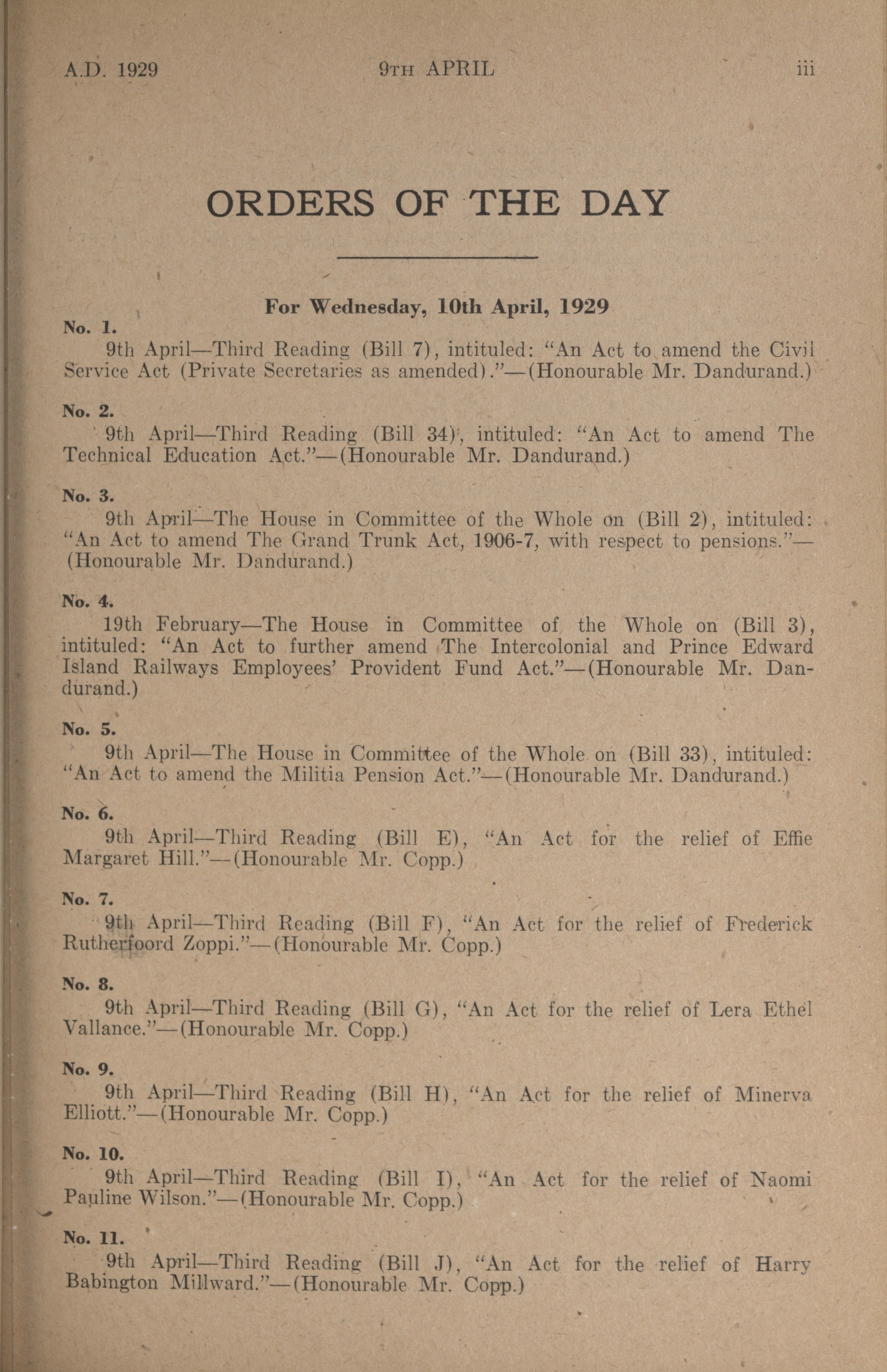 A.D. 1929

9TH APRIL

iii

ORDERS OF THE DAY

For Wednesday, 10th April, 1929

No. 1.

9th April—Third Reading (Bill 7), intituled: "An Act to amend the Civil Service Act (Private Secretaries as amended)."—(Honourable Mr. Dandurand.)

No. 2.

9th April—Third Reading (Bill 34), intituled: "An Act to amend The Technical Education Act."—(Honourable Mr. Dandurand.)

No. 3.

9th April—The House in Committee of the Whole on (Bill 2), intituled: "An Act to amend The Grand Trunk Act, 1906-7, with respect to pensions."—(Honourable Mr. Dandurand.)

No. 4.

19th February—The House in Committee of the Whole on (Bill 3), intituled: "An Act to further amend The Intercolonial and Prince Edward Island Railways Employees' Provident Fund Act."—(Honourable Mr. Dandurand.)

No. 5.

9th April—The House in Committee of the Whole on (Bill 33), intituled: "An Act to amend the Militia Pension Act."—(Honourable Mr. Dandurand.)

No. 6.

9th April—Third Reading (Bill E), "An Act for the relief of Effie Margaret Hill."—(Honourable Mr. Copp.)

No. 7.

9th April—Third Reading (Bill F), "An Act for the relief of Frederick Rutherfoord Zoppi."—(Honourable Mr. Copp.)

No. 8.

9th April—Third Reading (Bill G), "An Act for the relief of Lera Ethel Vallance."—(Honourable Mr. Copp.)

No. 9.

9th April—Third Reading (Bill H), "An Act for the relief of Minerva Elliott."—(Honourable Mr. Copp.)

No. 10.

9th April—Third Reading (Bill I), "An Act for the relief of Naomi Pauline Wilson."—(Honourable Mr. Copp.)

No. 11.

9th April—Third Reading (Bill J), "An Act for the relief of Harry Babington Millward."—(Honourable Mr. Copp.)